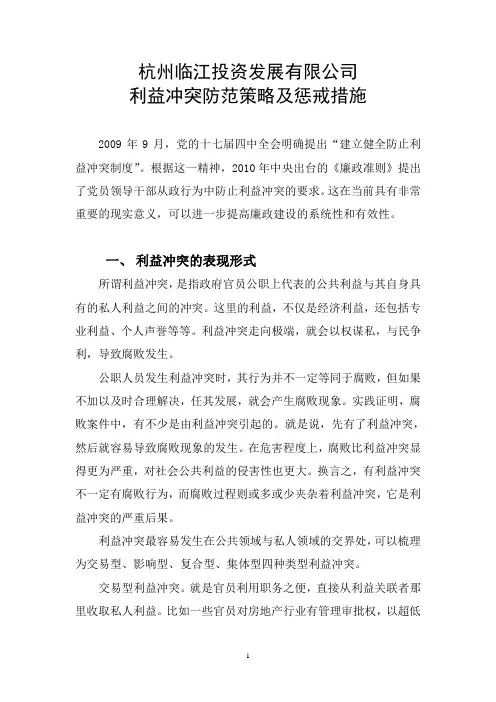 杭州临江投资发展有限公司
利益冲突防范策略及惩戒措施

2009 年 9 月，党的十七届四中全会明确提出“建立健全防止利益冲突制度”。根据这一精神，2010 年中央出台的《廉政准则》提出了党员领导干部从政行为中防止利益冲突的要求。这在当前具有非常重要的现实意义，可以进一步提高廉政建设的系统性和有效性。

一、 利益冲突的表现形式

所谓利益冲突，是指政府官员公职上代表的公共利益与其自身具有的私人利益之间的冲突。这里的利益，不仅是经济利益，还包括专业利益、个人声誉等等。利益冲突走向极端，就会以权谋私，与民争利，导致腐败发生。

公职人员发生利益冲突时，其行为并不一定等同于腐败，但如果不加以及时合理解决，任其发展，就会产生腐败现象。实践证明，腐败案件中，有不少是由利益冲突引起的。就是说，先有了利益冲突，然后就容易导致腐败现象的发生。在危害程度上，腐败比利益冲突显得更为严重，对社会公共利益的侵害性也更大。换言之，有利益冲突不一定有腐败行为，而腐败过程则或多或少夹杂着利益冲突，它是利益冲突的严重后果。

利益冲突最容易发生在公共领域与私人领域的交界处，可以梳理为交易型、影响型、复合型、集体型四种类型利益冲突。

交易型利益冲突。就是官员利用职务之便，直接从利益关联者那里收取私人利益。比如一些官员对房地产行业有管理审批权，以超低

1